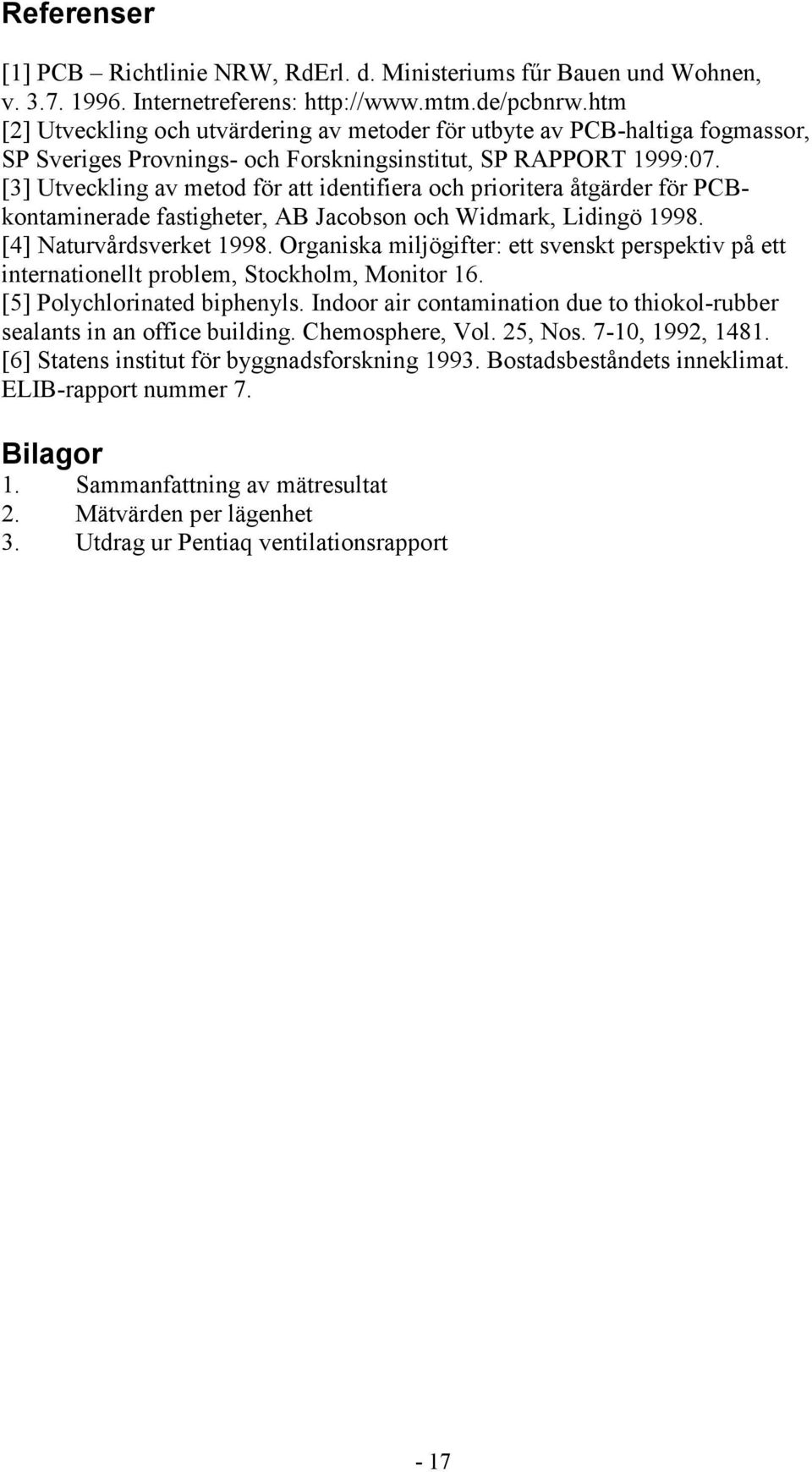 Referenser

[1] PCB – Richtlinie NRW, RdErl. d. Ministeriums fűr Bauen und Wohnen, v. 3.7. 1996. Internetreferens: http://www.mtm.de/pcbnrw.htm
[2] Utveckling och utvärdering av metoder för utbyte av PCB-haltiga fogmassor, SP Sveriges Provnings- och Forskningsinstitut, SP RAPPORT 1999:07.
[3] Utveckling av metod för att identifiera och prioritera åtgärder för PCB-kontaminerade fastigheter, AB Jacobson och Widmark, Lidingö 1998.
[4] Naturvårdsverket 1998. Organiska miljögifter: ett svenskt perspektiv på ett internationellt problem, Stockholm, Monitor 16.
[5] Polychlorinated biphenyls. Indoor air contamination due to thiokol-rubber sealants in an office building. Chemosphere, Vol. 25, Nos. 7-10, 1992, 1481.
[6] Statens institut för byggnadsforskning 1993. Bostadsbeståndets inneklimat. ELIB-rapport nummer 7.

Bilagor
1. Sammanfattning av mätresultat
2. Mätvärden per lägenhet
3. Utdrag ur Pentiaq ventilationsrapport

- 17